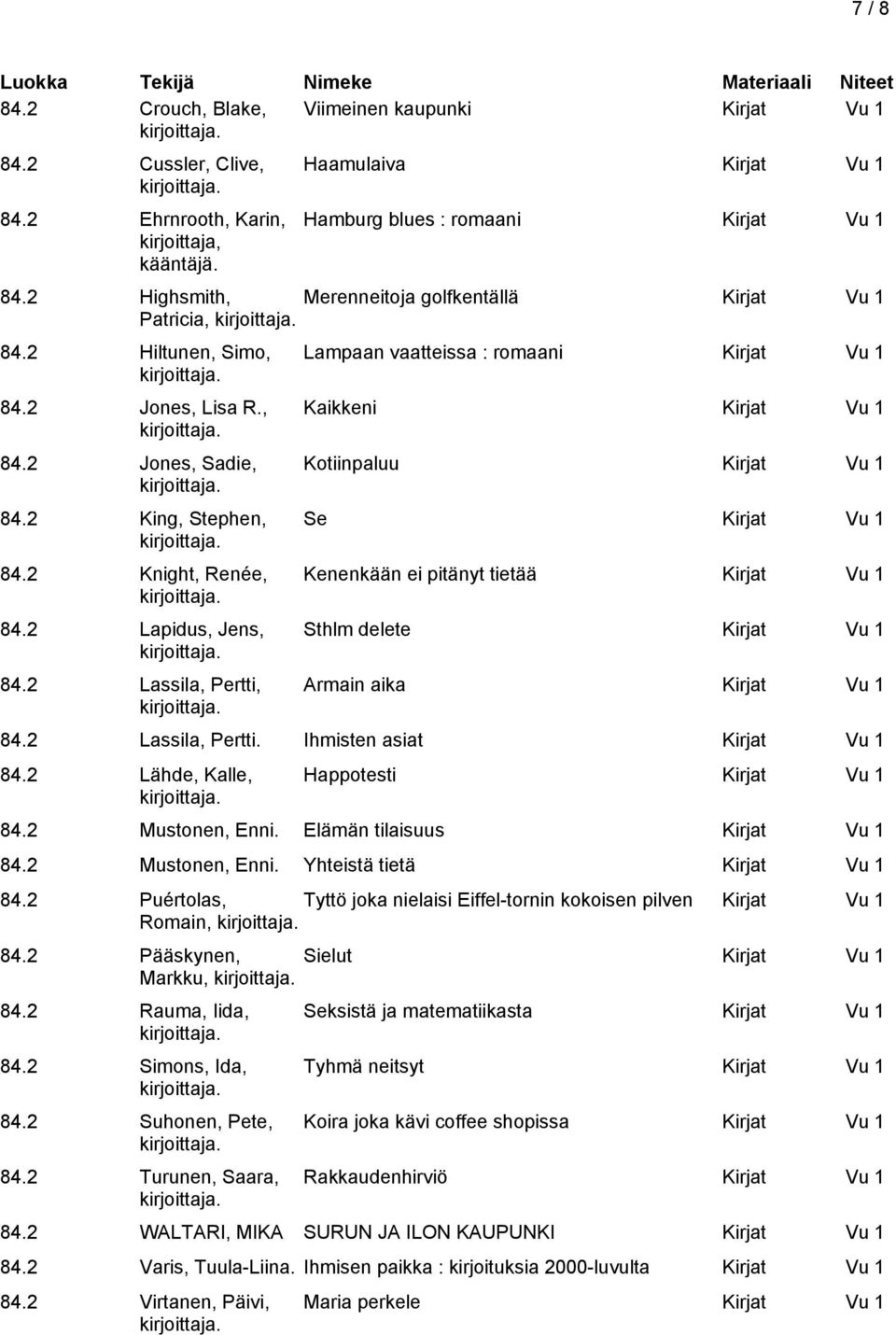 7 / 8

| Luokka | Tekijä | Nimeke | Materiaali | Niteet |
|---|---|---|---|---|
| 84.2 | Crouch, Blake, kirjoittaja. | Viimeinen kaupunki | Kirjat | Vu 1 |
| 84.2 | Cussler, Clive, kirjoittaja. | Haamulaiva | Kirjat | Vu 1 |
| 84.2 | Ehrnrooth, Karin, kirjoittaja, kääntäjä. | Hamburg blues : romaani | Kirjat | Vu 1 |
| 84.2 | Highsmith, Patricia, kirjoittaja. | Merenneitoja golfkentällä | Kirjat | Vu 1 |
| 84.2 | Hiltunen, Simo, kirjoittaja. | Lampaan vaatteissa : romaani | Kirjat | Vu 1 |
| 84.2 | Jones, Lisa R., kirjoittaja. | Kaikkeni | Kirjat | Vu 1 |
| 84.2 | Jones, Sadie, kirjoittaja. | Kotiinpaluu | Kirjat | Vu 1 |
| 84.2 | King, Stephen, kirjoittaja. | Se | Kirjat | Vu 1 |
| 84.2 | Knight, Renée, kirjoittaja. | Kenenkään ei pitänyt tietää | Kirjat | Vu 1 |
| 84.2 | Lapidus, Jens, kirjoittaja. | Sthlm delete | Kirjat | Vu 1 |
| 84.2 | Lassila, Pertti, kirjoittaja. | Armain aika | Kirjat | Vu 1 |
| 84.2 | Lassila, Pertti. | Ihmisten asiat | Kirjat | Vu 1 |
| 84.2 | Lähde, Kalle, kirjoittaja. | Happotesti | Kirjat | Vu 1 |
| 84.2 | Mustonen, Enni. | Elämän tilaisuus | Kirjat | Vu 1 |
| 84.2 | Mustonen, Enni. | Yhteistä tietä | Kirjat | Vu 1 |
| 84.2 | Puértolas, Romain, kirjoittaja. | Tyttö joka nielaisi Eiffel-tornin kokoisen pilven | Kirjat | Vu 1 |
| 84.2 | Pääskynen, Markku, kirjoittaja. | Sielut | Kirjat | Vu 1 |
| 84.2 | Rauma, Iida, kirjoittaja. | Seksistä ja matematiikasta | Kirjat | Vu 1 |
| 84.2 | Simons, Ida, kirjoittaja. | Tyhmä neitsyt | Kirjat | Vu 1 |
| 84.2 | Suhonen, Pete, kirjoittaja. | Koira joka kävi coffee shopissa | Kirjat | Vu 1 |
| 84.2 | Turunen, Saara, kirjoittaja. | Rakkaudenhirviö | Kirjat | Vu 1 |
| 84.2 | WALTARI, MIKA | SURUN JA ILON KAUPUNKI | Kirjat | Vu 1 |
| 84.2 | Varis, Tuula-Liina. | Ihmisen paikka : kirjoituksia 2000-luvulta | Kirjat | Vu 1 |
| 84.2 | Virtanen, Päivi, kirjoittaja. | Maria perkele | Kirjat | Vu 1 |